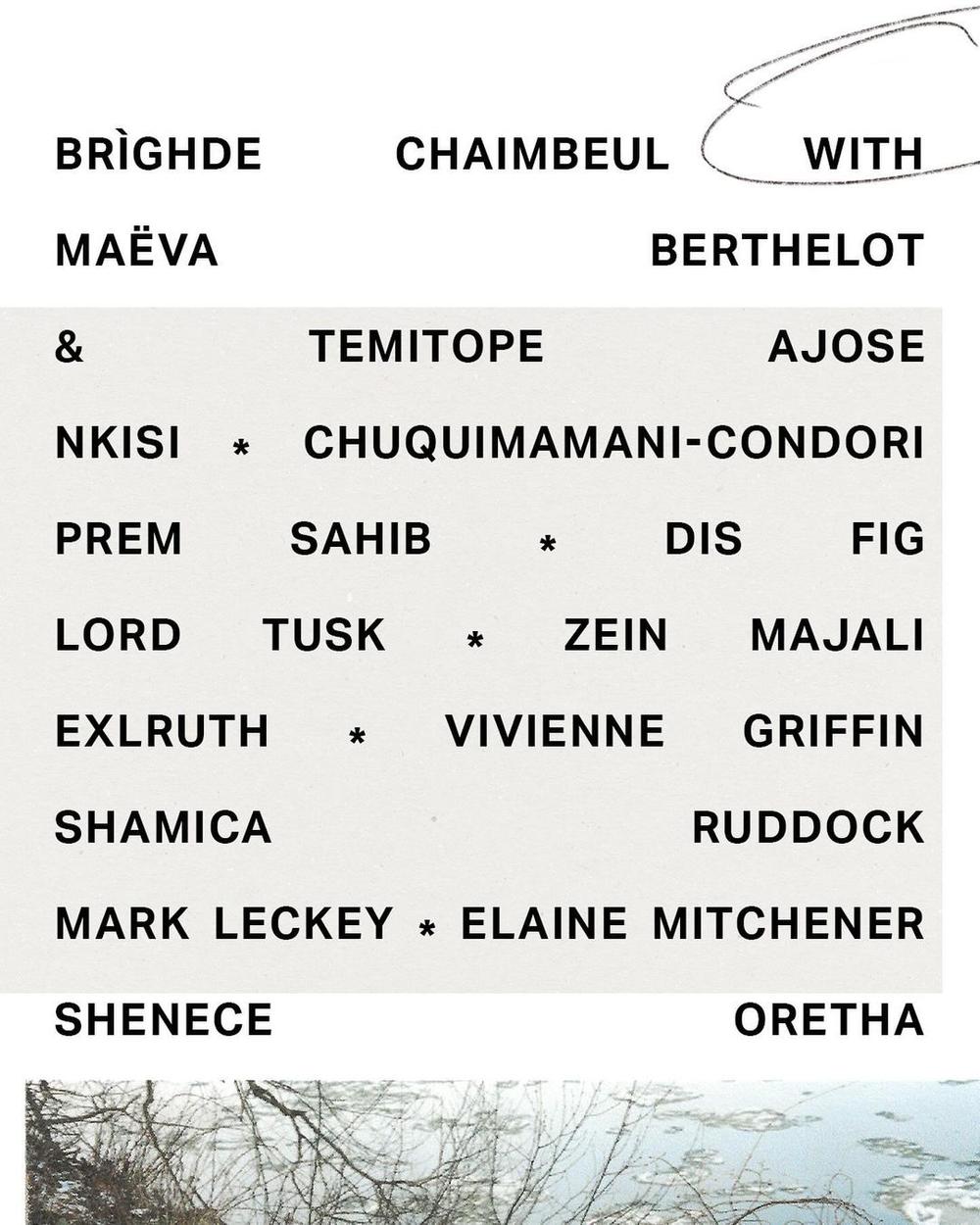 BRÌGHDE CHAIMBEUL WITH MAËVA BERTHELOT & TEMITOPE AJOSE

NKISI * CHUQUIMAMANI-CONDORI

PREM SAHIB * DIS FIG

LORD TUSK * ZEIN MAJALI

EXLRUTH * VIVIENNE GRIFFIN

SHAMICA RUDDOCK

MARK LECKEY * ELAINE MITCHENER

SHENECE ORETHA